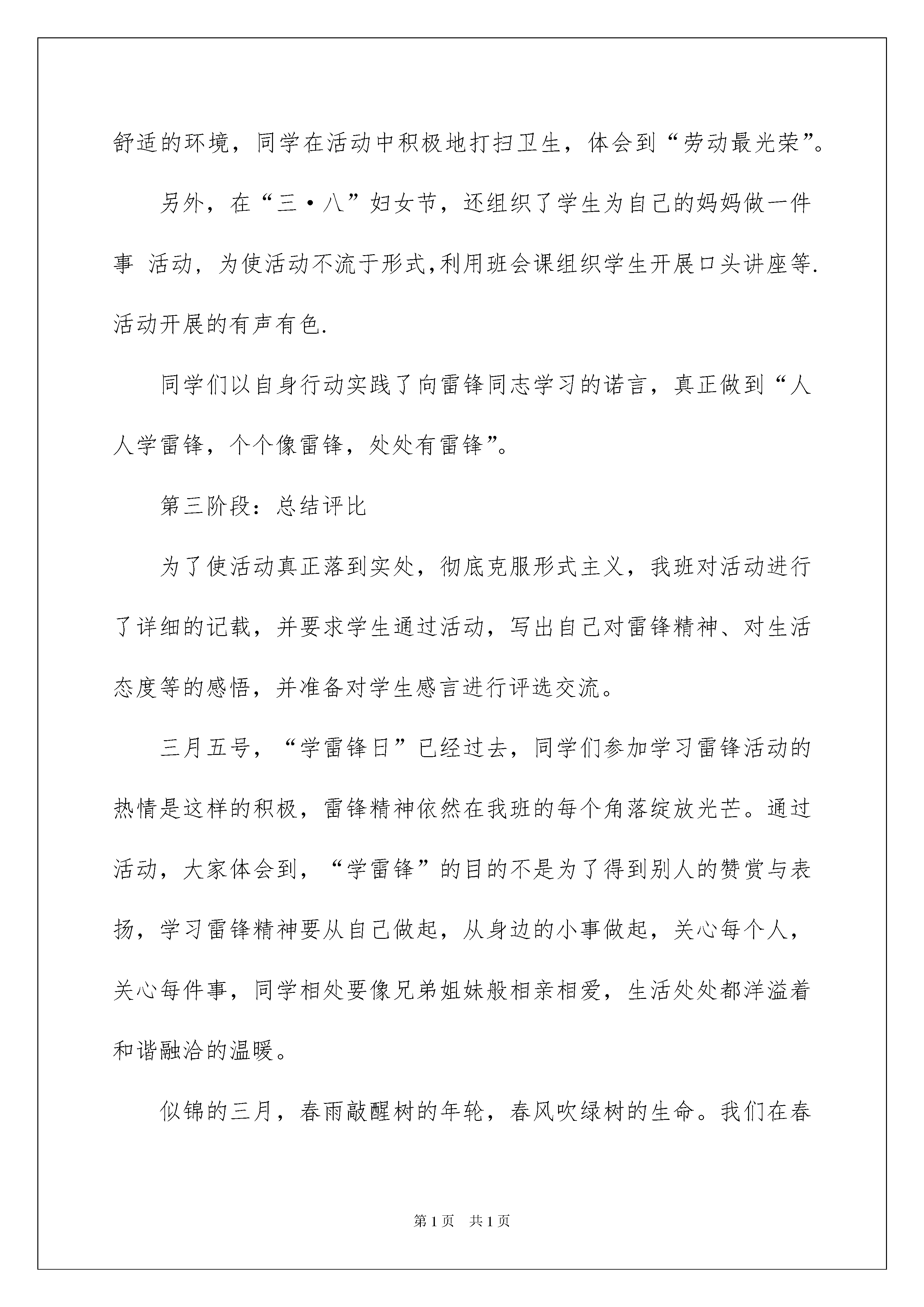 舒适的环境，同学在活动中积极地打扫卫生，体会到“劳动最光荣”。

另外，在“三·八”妇女节，还组织了学生为自己的妈妈做一件事 活动，为使活动不流于形式,利用班会课组织学生开展口头讲座等.活动开展的有声有色.

同学们以自身行动实践了向雷锋同志学习的诺言，真正做到“人人学雷锋，个个像雷锋，处处有雷锋”。

第三阶段：总结评比

为了使活动真正落到实处，彻底克服形式主义，我班对活动进行了详细的记载，并要求学生通过活动，写出自己对雷锋精神、对生活态度等的感悟，并准备对学生感言进行评选交流。

三月五号，“学雷锋日”已经过去，同学们参加学习雷锋活动的热情是这样的积极，雷锋精神依然在我班的每个角落绽放光芒。通过活动，大家体会到，“学雷锋”的目的不是为了得到别人的赞赏与表扬，学习雷锋精神要从自己做起，从身边的小事做起，关心每个人，关心每件事，同学相处要像兄弟姐妹般相亲相爱，生活处处都洋溢着和谐融洽的温暖。

似锦的三月，春雨敲醒树的年轮，春风吹绿树的生命。我们在春

第1页 共1页